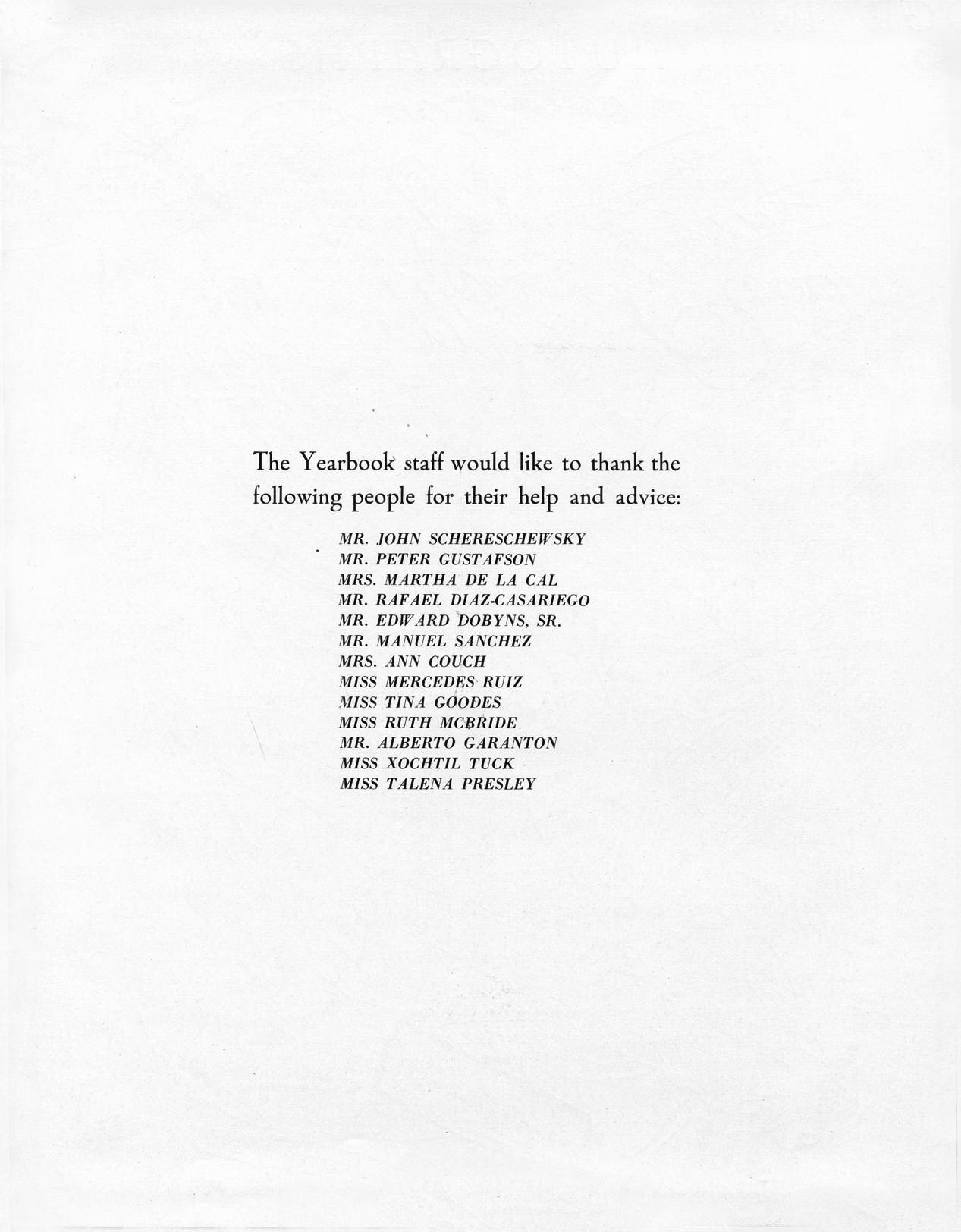 The Yearbook staff would like to thank the following people for their help and advice:

MR. JOHN SCHERESCHEWSKY
MR. PETER GUSTAFSON
MRS. MARTHA DE LA CAL
MR. RAFAEL DIAZ-CASARIEGO
MR. EDWARD DOBYNS, SR.
MR. MANUEL SANCHEZ
MRS. ANN COUCH
MISS MERCEDES RUIZ
MISS TINA GOODES
MISS RUTH MCBRIDE
MR. ALBERTO GARANTON
MISS XOCHTIL TUCK
MISS TALENA PRESLEY